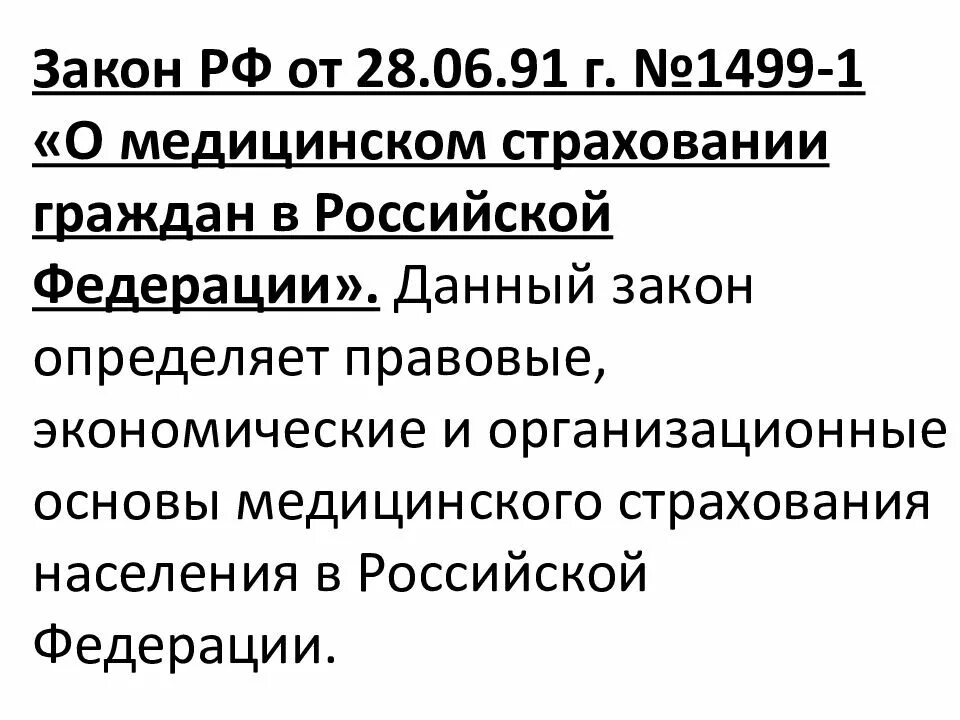 Закон РФ от 28.06.91 г. №1499-1 «О медицинском страховании граждан в Российской Федерации». Данный закон определяет правовые, экономические и организационные основы медицинского страхования населения в Российской Федерации.